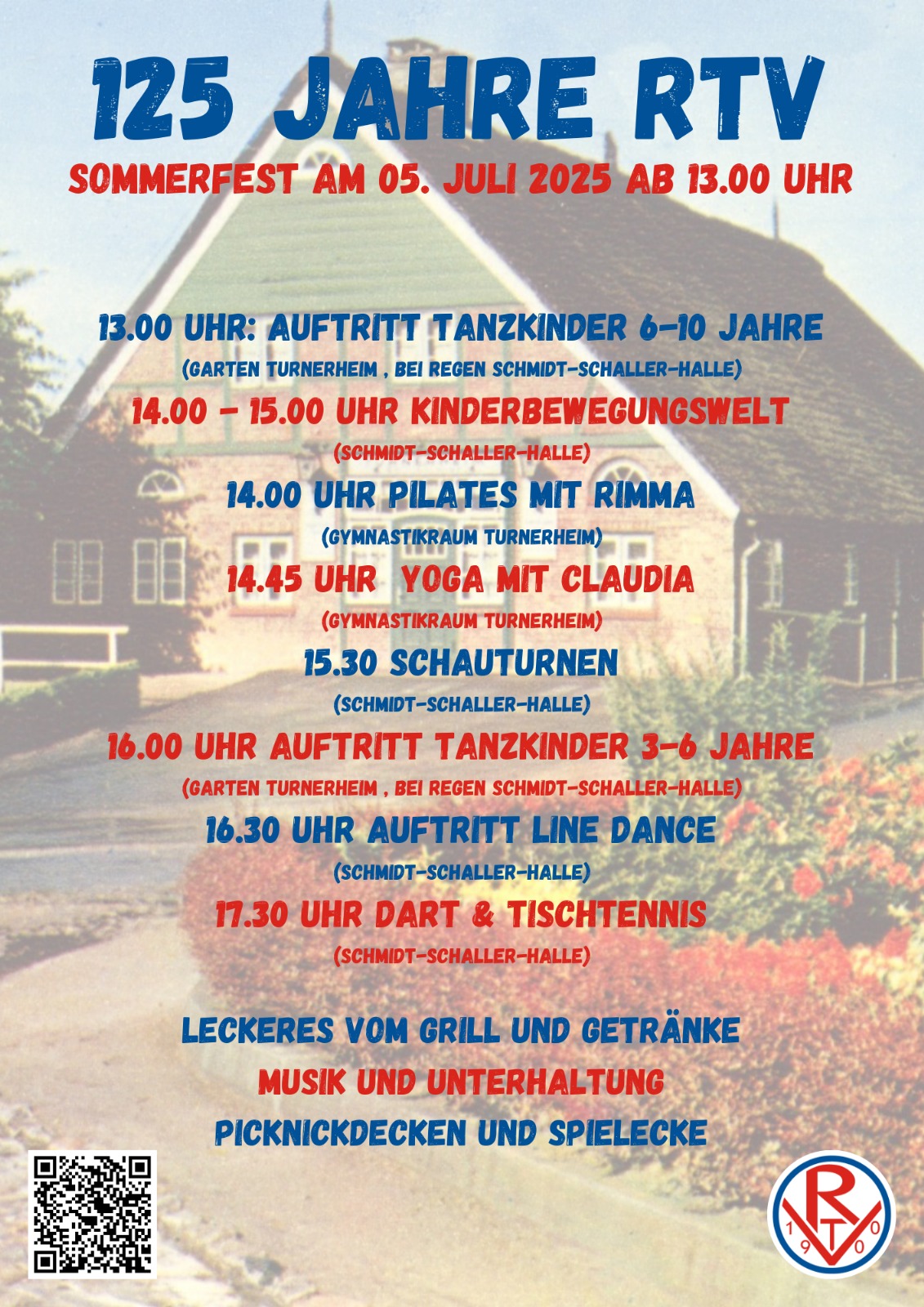 125 JAHRE RTV
SOMMERFEST AM 05. JULI 2025 AB 13.00 UHR

13.00 UHR: AUFTRITT TANZKINDER 6-10 JAHRE
(GARTEN TURNERHEIM , BEI REGEN SCHMIDT-SCHALLER-HALLE)
14.00 - 15.00 UHR KINDERBEWEGUNGSWELT
(SCHMIDT-SCHALLER-HALLE)
14.00 UHR PILATES MIT RIMMA
(GYMNASTIKRAUM TURNERHEIM)
14.45 UHR YOGA MIT CLAUDIA
(GYMNASTIKRAUM TURNERHEIM)
15.30 SCHAUTURNEN
(SCHMIDT-SCHALLER-HALLE)
16.00 UHR AUFTRITT TANZKINDER 3-6 JAHRE
(GARTEN TURNERHEIM , BEI REGEN SCHMIDT-SCHALLER-HALLE)
16.30 UHR AUFTRITT LINE DANCE
(SCHMIDT-SCHALLER-HALLE)
17.30 UHR DART & TISCHTENNIS
(SCHMIDT-SCHALLER-HALLE)

LECKERES VOM GRILL UND GETRÄNKE
MUSIK UND UNTERHALTUNG
PICKNICKDECKEN UND SPIELECKE

RTV 1900